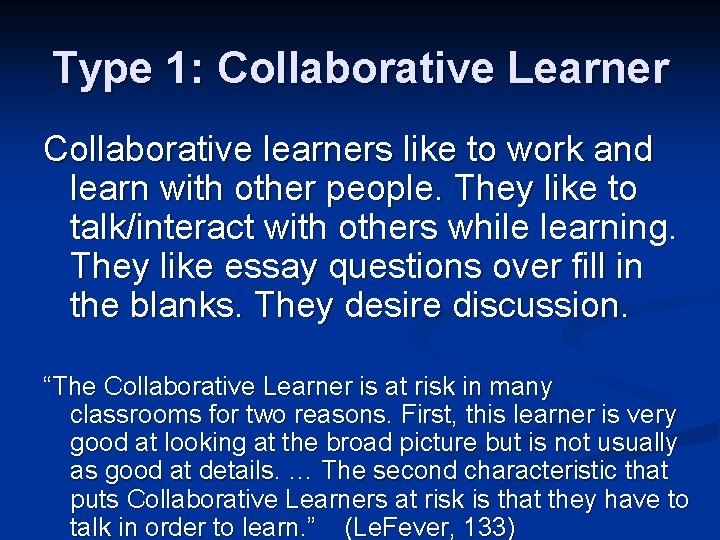 Type 1: Collaborative Learner

Collaborative learners like to work and learn with other people. They like to talk/interact with others while learning. They like essay questions over fill in the blanks. They desire discussion.

“The Collaborative Learner is at risk in many classrooms for two reasons. First, this learner is very good at looking at the broad picture but is not usually as good at details. … The second characteristic that puts Collaborative Learners at risk is that they have to talk in order to learn.” (LeFever, 133)